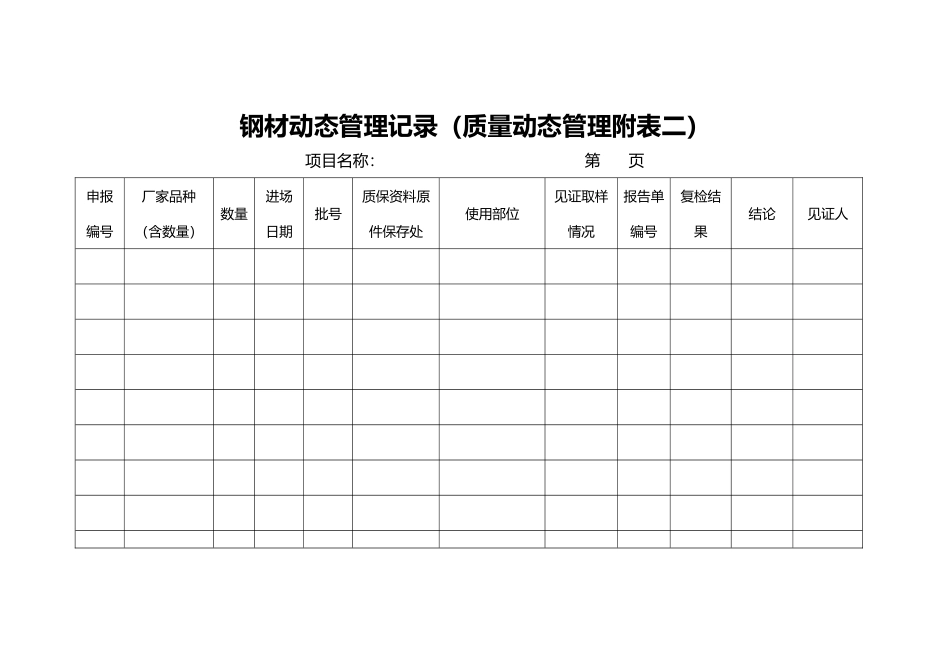 钢材动态管理记录（质量动态管理附表二）

项目名称：　　　　　　　　　　　　第　　页

| 申报编号 | 厂家品种（含数量） | 数量 | 进场日期 | 批号 | 质保资料原件保存处 | 使用部位 | 见证取样情况 | 报告单编号 | 复检结果 | 结论 | 见证人 |
|---|---|---|---|---|---|---|---|---|---|---|---|
| | | | | | | | | | | | |
| | | | | | | | | | | | |
| | | | | | | | | | | | |
| | | | | | | | | | | | |
| | | | | | | | | | | | |
| | | | | | | | | | | | |
| | | | | | | | | | | | |
| | | | | | | | | | | | |
| | | | | | | | | | | | |